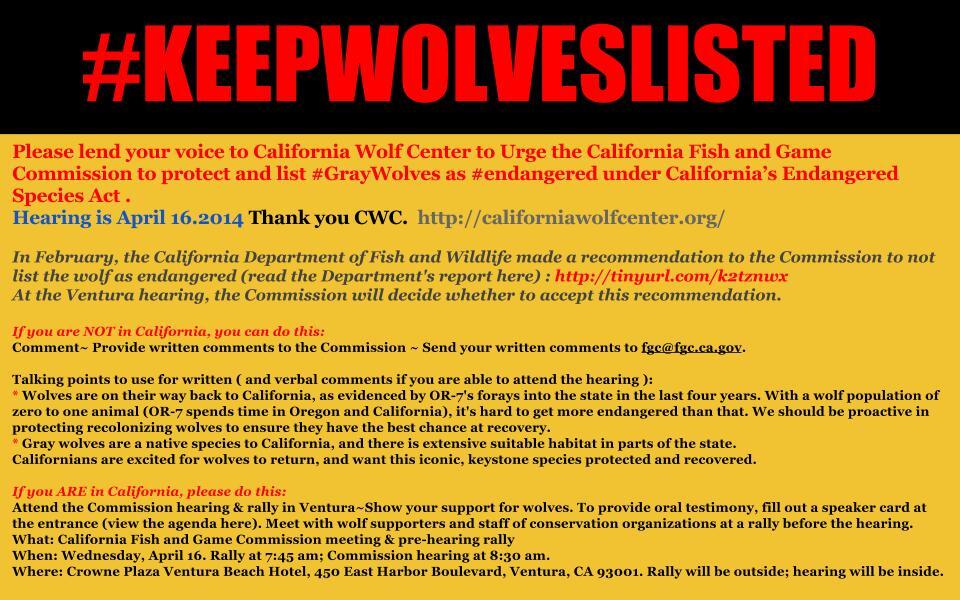 #KEEPWOLVESLISTED

Please lend your voice to California Wolf Center to Urge the California Fish and Game Commission to protect and list #GrayWolves as #endangered under California's Endangered Species Act .
Hearing is April 16.2014 Thank you CWC. http://californiawolfcenter.org/

In February, the California Department of Fish and Wildlife made a recommendation to the Commission to not list the wolf as endangered (read the Department's report here) : http://tinyurl.com/k2tznwx
At the Ventura hearing, the Commission will decide whether to accept this recommendation.

If you are NOT in California, you can do this:
Comment~ Provide written comments to the Commission ~ Send your written comments to fgc@fgc.ca.gov.

Talking points to use for written ( and verbal comments if you are able to attend the hearing ):
* Wolves are on their way back to California, as evidenced by OR-7's forays into the state in the last four years. With a wolf population of zero to one animal (OR-7 spends time in Oregon and California), it's hard to get more endangered than that. We should be proactive in protecting recolonizing wolves to ensure they have the best chance at recovery.
* Gray wolves are a native species to California, and there is extensive suitable habitat in parts of the state.
Californians are excited for wolves to return, and want this iconic, keystone species protected and recovered.

If you ARE in California, please do this:
Attend the Commission hearing & rally in Ventura~Show your support for wolves. To provide oral testimony, fill out a speaker card at the entrance (view the agenda here). Meet with wolf supporters and staff of conservation organizations at a rally before the hearing.
What: California Fish and Game Commission meeting & pre-hearing rally
When: Wednesday, April 16. Rally at 7:45 am; Commission hearing at 8:30 am.
Where: Crowne Plaza Ventura Beach Hotel, 450 East Harbor Boulevard, Ventura, CA 93001. Rally will be outside; hearing will be inside.